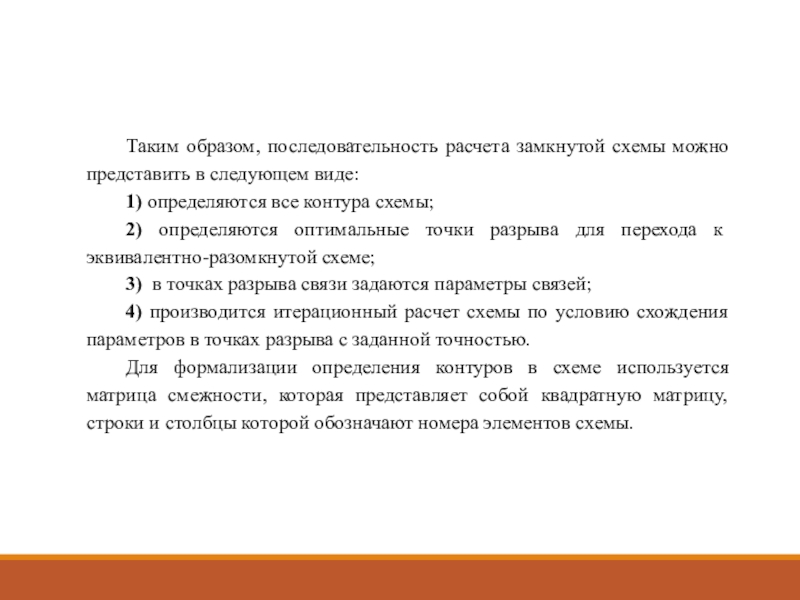 Таким образом, последовательность расчета замкнутой схемы можно представить в следующем виде:

1) определяются все контура схемы;

2) определяются оптимальные точки разрыва для перехода к эквивалентно-разомкнутой схеме;

3) в точках разрыва связи задаются параметры связей;

4) производится итерационный расчет схемы по условию схождения параметров в точках разрыва с заданной точностью.

Для формализации определения контуров в схеме используется матрица смежности, которая представляет собой квадратную матрицу, строки и столбцы которой обозначают номера элементов схемы.